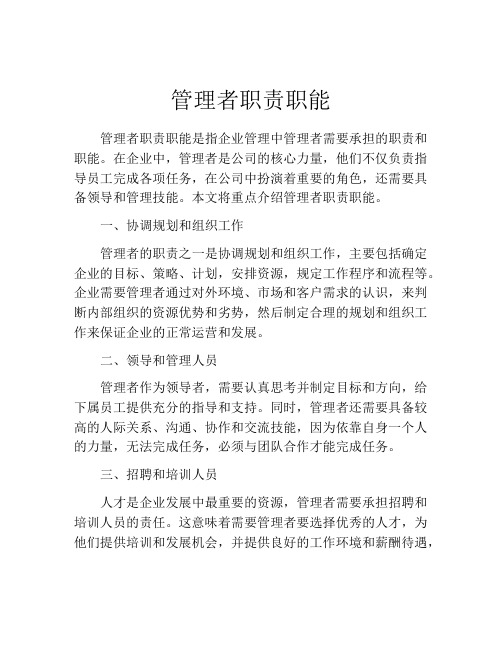 管理者职责职能

管理者职责职能是指企业管理中管理者需要承担的职责和职能。在企业中，管理者是公司的核心力量，他们不仅负责指导员工完成各项任务，在公司中扮演着重要的角色，还需要具备领导和管理技能。本文将重点介绍管理者职责职能。

一、协调规划和组织工作

管理者的职责之一是协调规划和组织工作，主要包括确定企业的目标、策略、计划，安排资源，规定工作程序和流程等。企业需要管理者通过对外环境、市场和客户需求的认识，来判断内部组织的资源优势和劣势，然后制定合理的规划和组织工作来保证企业的正常运营和发展。

二、领导和管理人员

管理者作为领导者，需要认真思考并制定目标和方向，给下属员工提供充分的指导和支持。同时，管理者还需要具备较高的人际关系、沟通、协作和交流技能，因为依靠自身一个人的力量，无法完成任务，必须与团队合作才能完成任务。

三、招聘和培训人员

人才是企业发展中最重要的资源，管理者需要承担招聘和培训人员的责任。这意味着需要管理者要选择优秀的人才，为他们提供培训和发展机会，并提供良好的工作环境和薪酬待遇，